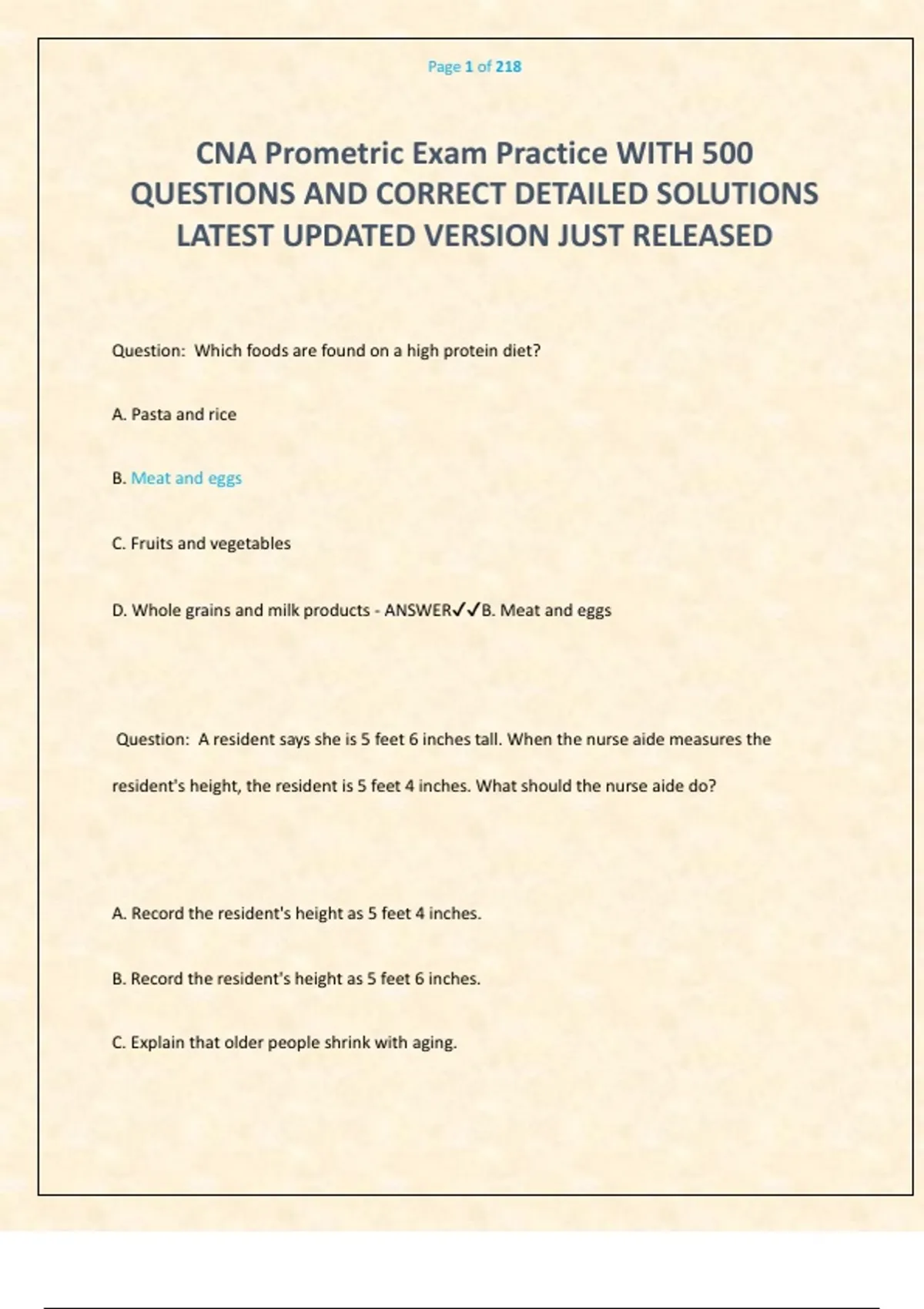 Page 1 of 218

CNA Prometric Exam Practice WITH 500 QUESTIONS AND CORRECT DETAILED SOLUTIONS LATEST UPDATED VERSION JUST RELEASED

Question: Which foods are found on a high protein diet?

A. Pasta and rice

B. Meat and eggs

C. Fruits and vegetables

D. Whole grains and milk products - ANSWER✓✓B. Meat and eggs

Question: A resident says she is 5 feet 6 inches tall. When the nurse aide measures the resident's height, the resident is 5 feet 4 inches. What should the nurse aide do?

A. Record the resident's height as 5 feet 4 inches.

B. Record the resident's height as 5 feet 6 inches.

C. Explain that older people shrink with aging.